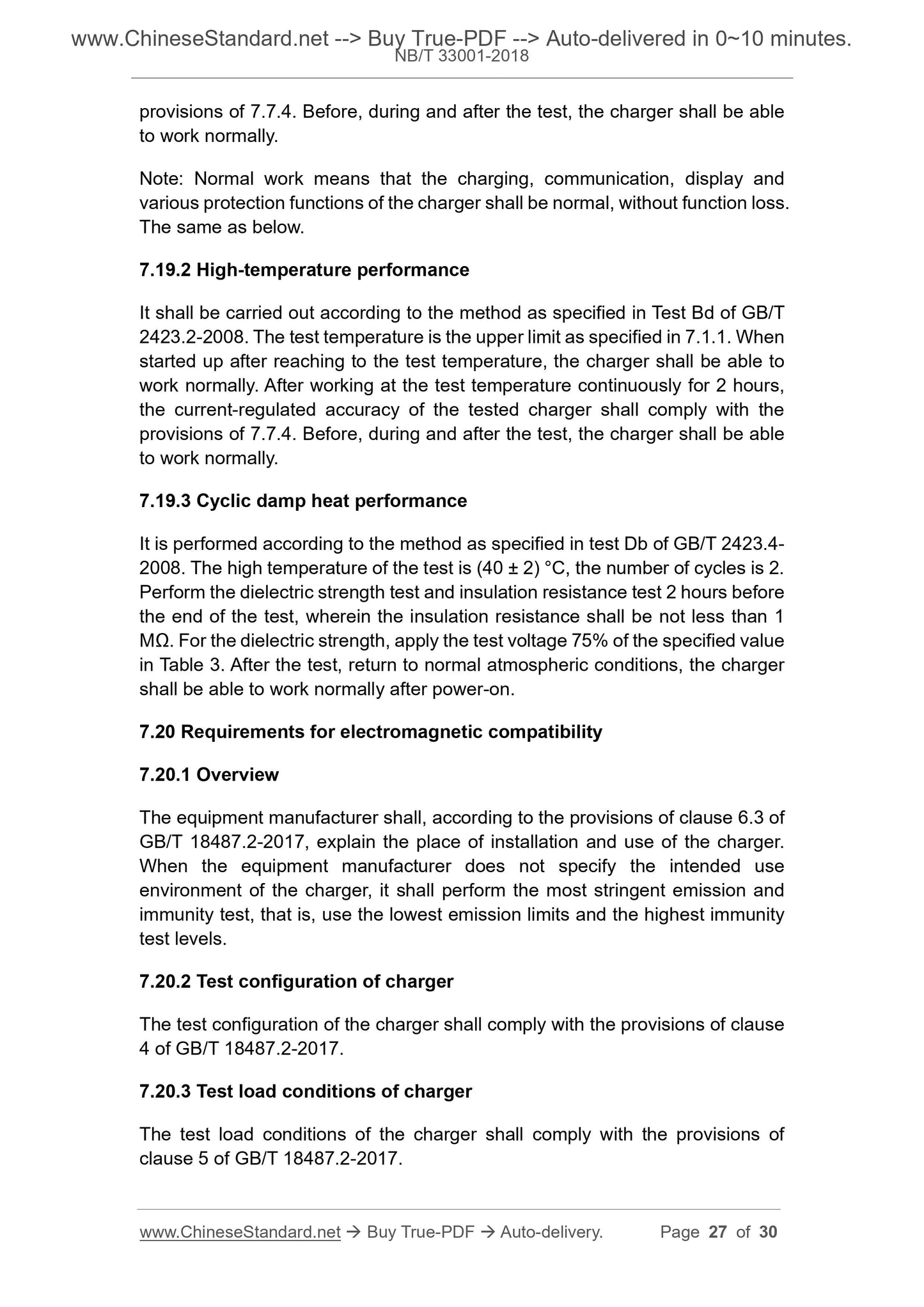 www.ChineseStandard.net --> Buy True-PDF --> Auto-delivered in 0~10 minutes.
NB/T 33001-2018

provisions of 7.7.4. Before, during and after the test, the charger shall be able to work normally.

Note: Normal work means that the charging, communication, display and various protection functions of the charger shall be normal, without function loss. The same as below.

7.19.2 High-temperature performance

It shall be carried out according to the method as specified in Test Bd of GB/T 2423.2-2008. The test temperature is the upper limit as specified in 7.1.1. When started up after reaching to the test temperature, the charger shall be able to work normally. After working at the test temperature continuously for 2 hours, the current-regulated accuracy of the tested charger shall comply with the provisions of 7.7.4. Before, during and after the test, the charger shall be able to work normally.

7.19.3 Cyclic damp heat performance

It is performed according to the method as specified in test Db of GB/T 2423.4-2008. The high temperature of the test is (40 ± 2) °C, the number of cycles is 2. Perform the dielectric strength test and insulation resistance test 2 hours before the end of the test, wherein the insulation resistance shall be not less than 1 MΩ. For the dielectric strength, apply the test voltage 75% of the specified value in Table 3. After the test, return to normal atmospheric conditions, the charger shall be able to work normally after power-on.

7.20 Requirements for electromagnetic compatibility

7.20.1 Overview

The equipment manufacturer shall, according to the provisions of clause 6.3 of GB/T 18487.2-2017, explain the place of installation and use of the charger. When the equipment manufacturer does not specify the intended use environment of the charger, it shall perform the most stringent emission and immunity test, that is, use the lowest emission limits and the highest immunity test levels.

7.20.2 Test configuration of charger

The test configuration of the charger shall comply with the provisions of clause 4 of GB/T 18487.2-2017.

7.20.3 Test load conditions of charger

The test load conditions of the charger shall comply with the provisions of clause 5 of GB/T 18487.2-2017.

www.ChineseStandard.net → Buy True-PDF → Auto-delivery. Page 27 of 30